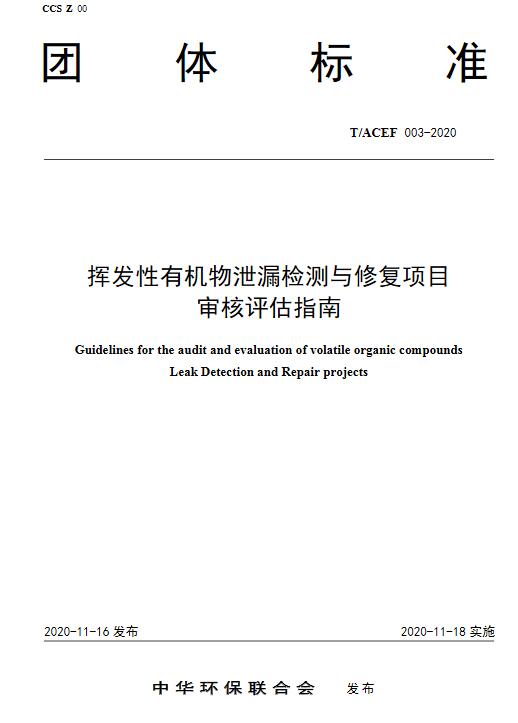 CCS Z 00

团 体 标 准

T/ACEF 003-2020

挥发性有机物泄漏检测与修复项目
审核评估指南

Guidelines for the audit and evaluation of volatile organic compounds Leak Detection and Repair projects

2020-11-16 发布

2020-11-18 实施

中华环保联合会 发布